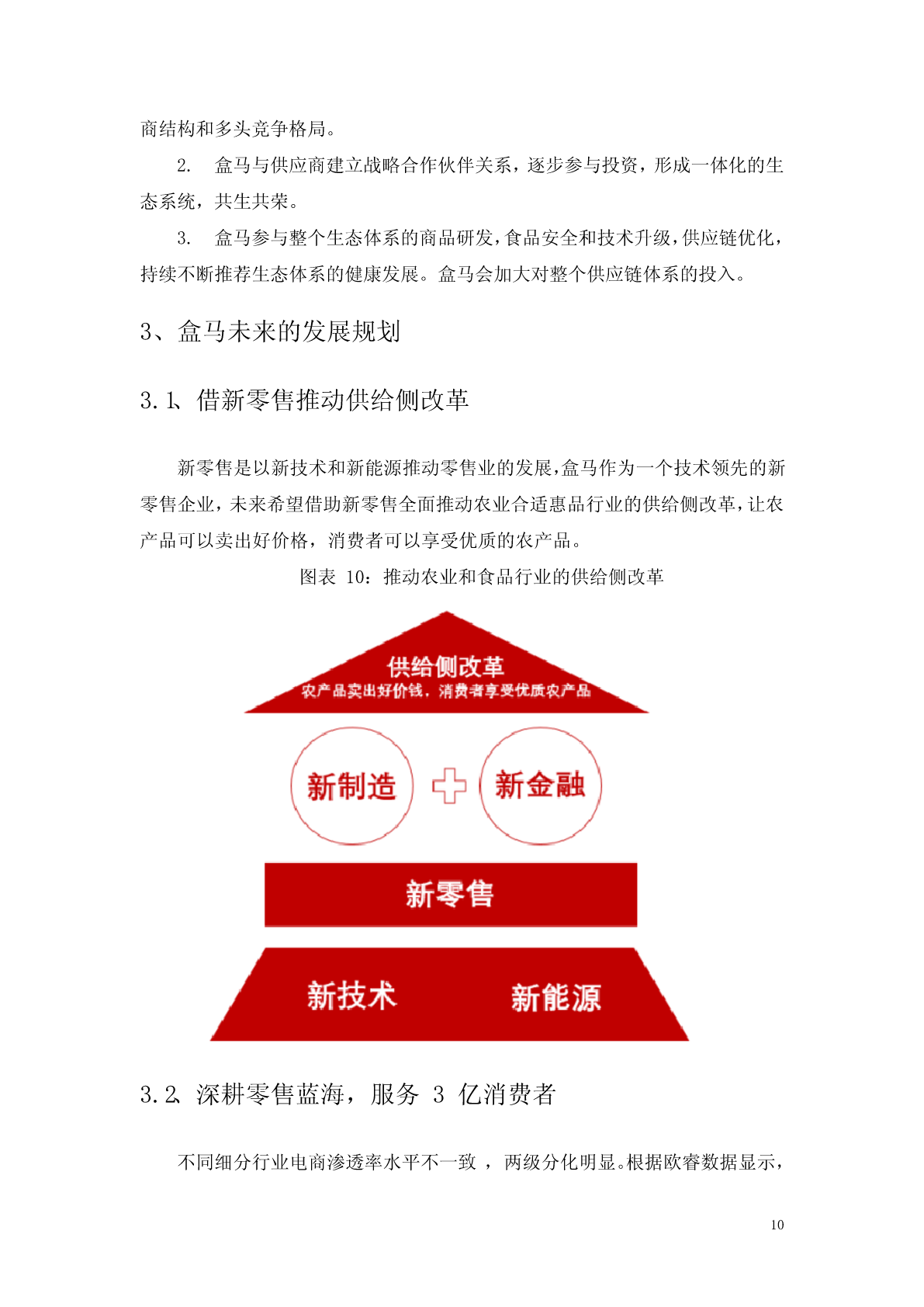 商结构和多头竞争格局。

2. 盒马与供应商建立战略合作伙伴关系，逐步参与投资，形成一体化的生态系统，共生共荣。

3. 盒马参与整个生态体系的商品研发，食品安全和技术升级，供应链优化，持续不断推荐生态体系的健康发展。盒马会加大对整个供应链体系的投入。

3、盒马未来的发展规划

3.1、借新零售推动供给侧改革

新零售是以新技术和新能源推动零售业的发展，盒马作为一个技术领先的新零售企业，未来希望借助新零售全面推动农业合适惠品行业的供给侧改革，让农产品可以卖出好价格，消费者可以享受优质的农产品。

图表 10：推动农业和食品行业的供给侧改革

供给侧改革
农产品卖出好价钱，消费者享受优质农产品

新制造

新金融

新零售

新技术

新能源

3.2、深耕零售蓝海，服务 3 亿消费者

不同细分行业电商渗透率水平不一致 ，两级分化明显。根据欧睿数据显示，

10